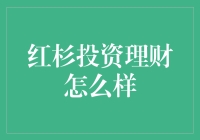 红杉投资理财怎么样